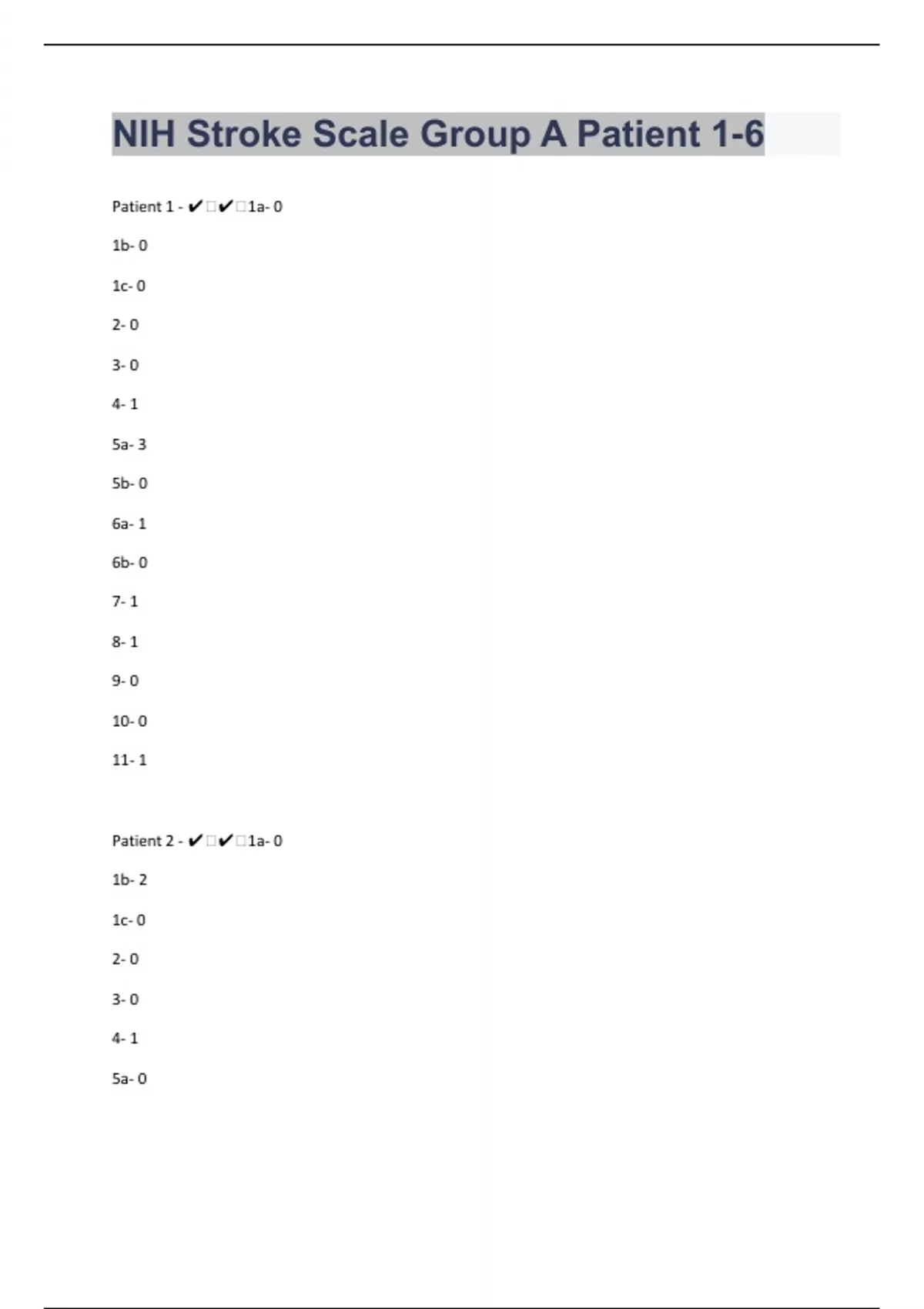 NIH Stroke Scale Group A Patient 1-6

Patient 1 - ✔✔1a- 0

1b- 0

1c- 0

2- 0

3- 0

4- 1

5a- 3

5b- 0

6a- 1

6b- 0

7- 1

8- 1

9- 0

10- 0

11- 1

Patient 2 - ✔✔1a- 0

1b- 2

1c- 0

2- 0

3- 0

4- 1

5a- 0